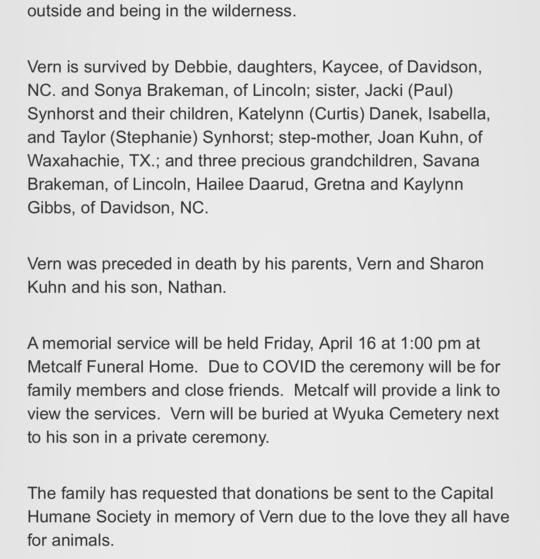 outside and being in the wilderness.

Vern is survived by Debbie, daughters, Kaycee, of Davidson, NC. and Sonya Brakeman, of Lincoln; sister, Jacki (Paul) Synhorst and their children, Katelynn (Curtis) Danek, Isabella, and Taylor (Stephanie) Synhorst; step-mother, Joan Kuhn, of Waxahachie, TX.; and three precious grandchildren, Savana Brakeman, of Lincoln, Hailee Daarud, Gretna and Kaylynn Gibbs, of Davidson, NC.

Vern was preceded in death by his parents, Vern and Sharon Kuhn and his son, Nathan.

A memorial service will be held Friday, April 16 at 1:00 pm at Metcalf Funeral Home. Due to COVID the ceremony will be for family members and close friends. Metcalf will provide a link to view the services. Vern will be buried at Wyuka Cemetery next to his son in a private ceremony.

The family has requested that donations be sent to the Capital Humane Society in memory of Vern due to the love they all have for animals.